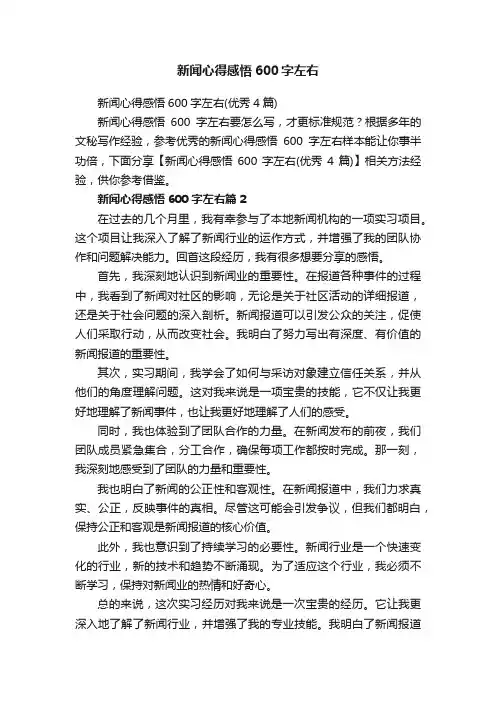 新闻心得感悟 600 字左右

新闻心得感悟 600 字左右(优秀 4 篇)

新闻心得感悟 600 字左右要怎么写，才更标准规范？根据多年的文秘写作经验，参考优秀的新闻心得感悟 600 字左右样本能让你事半功倍，下面分享【新闻心得感悟 600 字左右(优秀 4 篇)】相关方法经验，供你参考借鉴。

新闻心得感悟 600 字左右篇 2

在过去的几个月里，我有幸参与了本地新闻机构的一项实习项目。这个项目让我深入了解了新闻行业的运作方式，并增强了我的团队协作和问题解决能力。回首这段经历，我有很多想要分享的感悟。

首先，我深刻地认识到新闻业的重要性。在报道各种事件的过程中，我看到了新闻对社区的影响，无论是关于社区活动的详细报道，还是关于社会问题的深入剖析。新闻报道可以引发公众的关注，促使人们采取行动，从而改变社会。我明白了努力写出有深度、有价值的新闻报道的重要性。

其次，实习期间，我学会了如何与采访对象建立信任关系，并从他们的角度理解问题。这对我来说是一项宝贵的技能，它不仅让我更好地理解了新闻事件，也让我更好地理解了人们的感受。

同时，我也体验到了团队合作的力量。在新闻发布的前夜，我们团队成员紧急集合，分工合作，确保每项工作都按时完成。那一刻，我深刻地感受到了团队的力量和重要性。

我也明白了新闻的公正性和客观性。在新闻报道中，我们力求真实、公正，反映事件的真相。尽管这可能会引发争议，但我们都明白，保持公正和客观是新闻报道的核心价值。

此外，我也意识到了持续学习的必要性。新闻行业是一个快速变化的行业，新的技术和趋势不断涌现。为了适应这个行业，我必须不断学习，保持对新闻业的热情和好奇心。

总的来说，这次实习经历对我来说是一次宝贵的经历。它让我更深入地了解了新闻行业，并增强了我的专业技能。我明白了新闻报道